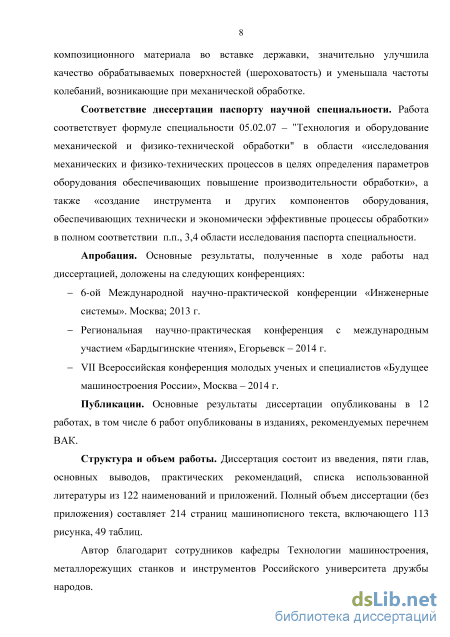 8

композиционного материала во вставке державки, значительно улучшила качество обрабатываемых поверхностей (шероховатость) и уменьшала частоты колебаний, возникающие при механической обработке.

Соответствие диссертации паспорту научной специальности. Работа соответствует формуле специальности 05.02.07 – "Технология и оборудование механической и физико-технической обработки" в области «исследования механических и физико-технических процессов в целях определения параметров оборудования обеспечивающих повышение производительности обработки», а также «создание инструмента и других компонентов оборудования, обеспечивающих технически и экономически эффективные процессы обработки» в полном соответствии п.п., 3,4 области исследования паспорта специальности.

Апробация. Основные результаты, полученные в ходе работы над диссертацией, доложены на следующих конференциях:

– 6-ой Международной научно-практической конференции «Инженерные системы». Москва; 2013 г.

– Региональная научно-практическая конференция с международным участием «Бардыгинские чтения», Егорьевск – 2014 г.

– VII Всероссийская конференция молодых ученых и специалистов «Будущее машиностроения России», Москва – 2014 г.

Публикации. Основные результаты диссертации опубликованы в 12 работах, в том числе 6 работ опубликованы в изданиях, рекомендуемых перечнем ВАК.

Структура и объем работы. Диссертация состоит из введения, пяти глав, основных выводов, практических рекомендаций, списка использованной литературы из 122 наименований и приложений. Полный объем диссертации (без приложения) составляет 214 страниц машинописного текста, включающего 113 рисунка, 49 таблиц.

Автор благодарит сотрудников кафедры Технологии машиностроения, металлорежущих станков и инструментов Российского университета дружбы народов.

dsLib.net
библиотека диссертаций